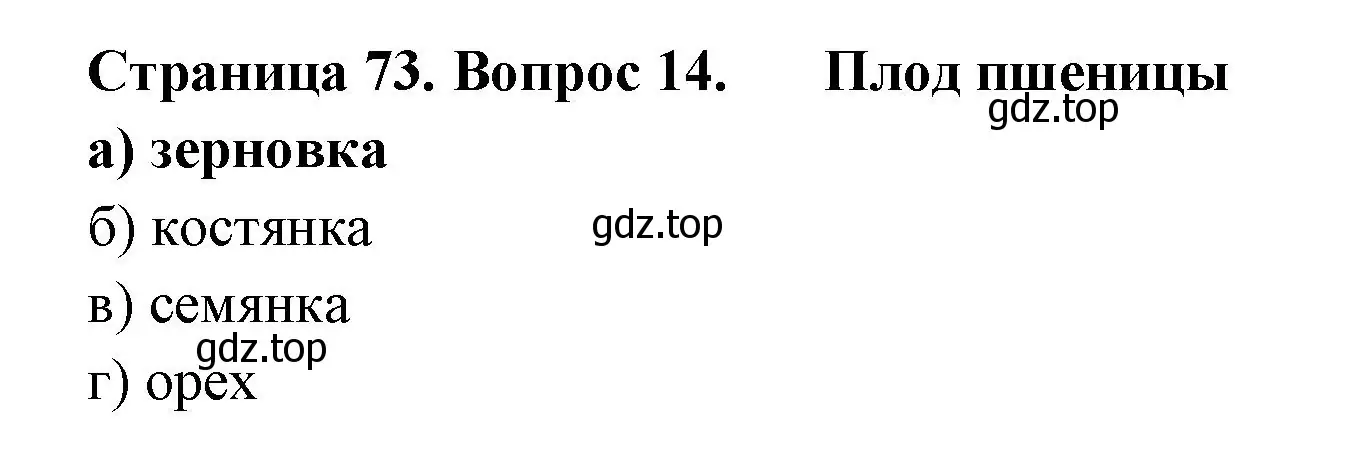 Страница 73. Вопрос 14. Плод пшеницы
gdz.top
а) зерновка
б) костянка gdz.top
в) семянка
gdz.top
г) орех